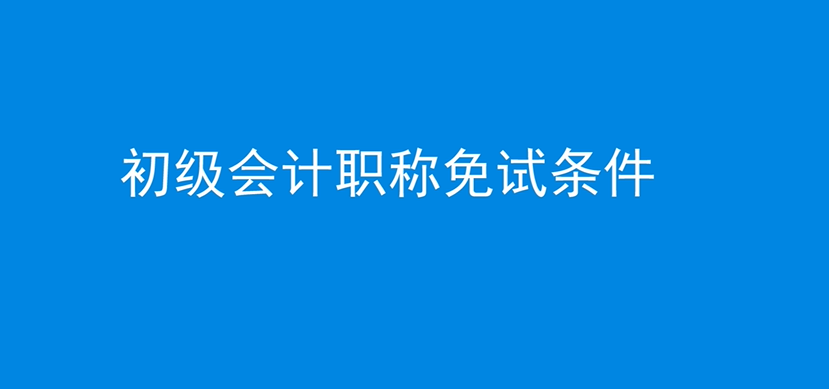 初级会计职称免试条件